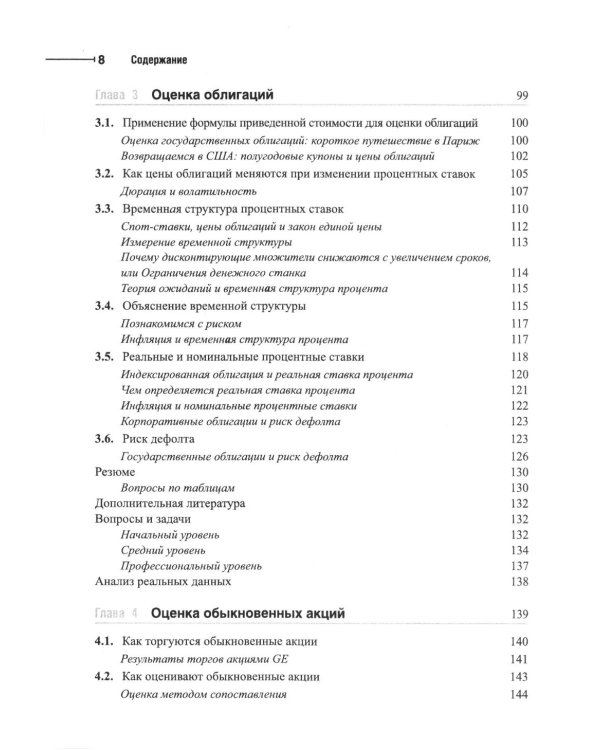 8 Содержание

Глава 3 Оценка облигаций 99

3.1. Применение формулы приведенной стоимости для оценки облигаций 100
Оценка государственных облигаций: короткое путешествие в Париж 100
Возвращаемся в США: полугодовые купоны и цены облигаций 102
3.2. Как цены облигаций меняются при изменении процентных ставок 105
Дюрация и волатильность 107
3.3. Временная структура процентных ставок 110
Спот-ставки, цены облигаций и закон единой цены 112
Измерение временной структуры 113
Почему дисконтирующие множители снижаются с увеличением сроков, или Ограничения денежного станка 114
Теория ожиданий и временная структура процента 115
3.4. Объяснение временной структуры 115
Познакомимся с риском 117
Инфляция и временная структура процента 117
3.5. Реальные и номинальные процентные ставки 118
Индексированная облигация и реальная ставка процента 120
Чем определяется реальная ставка процента 121
Инфляция и номинальные процентные ставки 122
Корпоративные облигации и риск дефолта 123
3.6. Риск дефолта 123
Государственные облигации и риск дефолта 126
Резюме 130
Вопросы по таблицам 130
Дополнительная литература 132
Вопросы и задачи 132
Начальный уровень 132
Средний уровень 134
Профессиональный уровень 137
Анализ реальных данных 138

Глава 4 Оценка обыкновенных акций 139

4.1. Как торгуются обыкновенные акции 140
Результаты торгов акциями GE 141
4.2. Как оценивают обыкновенные акции 143
Оценка методом сопоставления 144